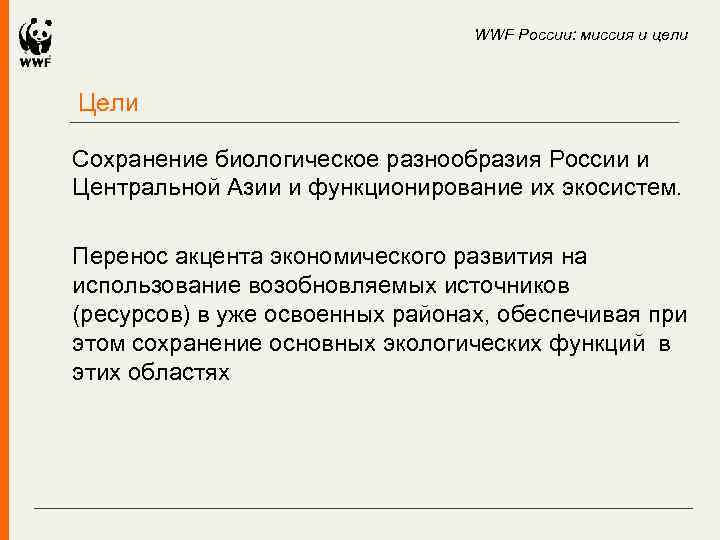 WWF

WWF России: миссия и цели

Цели

Сохранение биологическое разнообразия России и Центральной Азии и функционирование их экосистем.

Перенос акцента экономического развития на использование возобновляемых источников (ресурсов) в уже освоенных районах, обеспечивая при этом сохранение основных экологических функций в этих областях